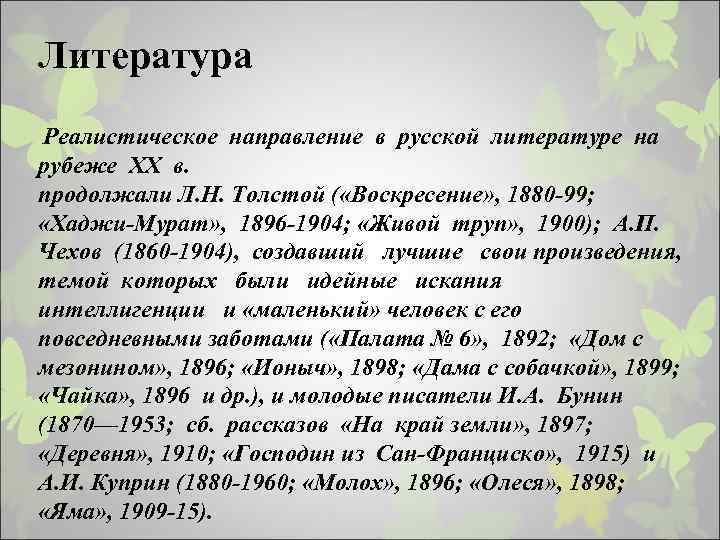 Литература

Реалистическое направление в русской литературе на рубеже XX в.
продолжали Л.Н. Толстой («Воскресение», 1880-99; «Хаджи-Мурат», 1896-1904; «Живой труп», 1900); А.П. Чехов (1860-1904), создавший лучшие свои произведения, темой которых были идейные искания интеллигенции и «маленький» человек с его повседневными заботами («Палата № 6», 1892; «Дом с мезонином», 1896; «Ионыч», 1898; «Дама с собачкой», 1899; «Чайка», 1896 и др.), и молодые писатели И.А. Бунин (1870—1953; сб. рассказов «На край земли», 1897; «Деревня», 1910; «Господин из Сан-Франциско», 1915) и А.И. Куприн (1880-1960; «Молох», 1896; «Олеся», 1898; «Яма», 1909-15).